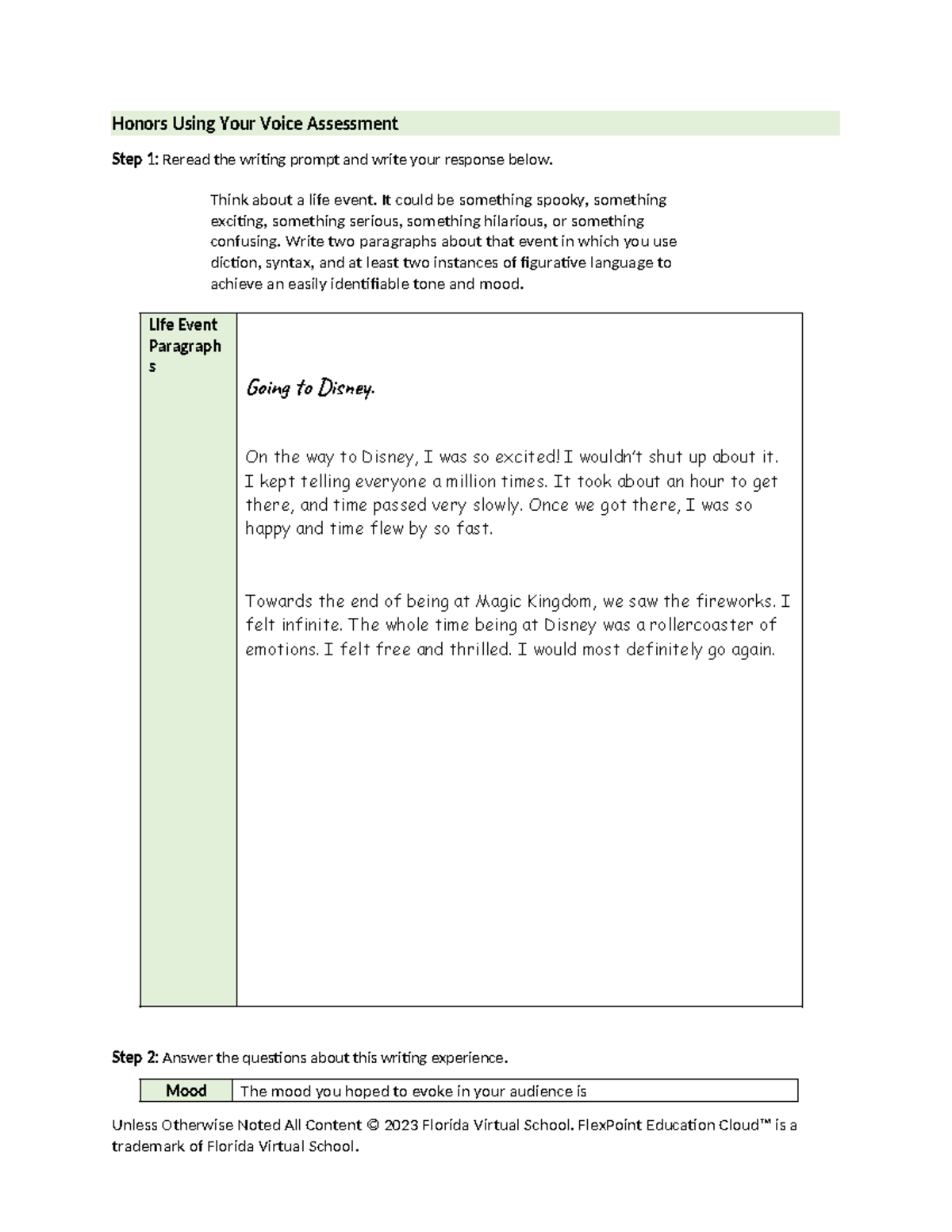 Honors Using Your Voice Assessment

Step 1: Reread the writing prompt and write your response below.

Think about a life event. It could be something spooky, something exciting, something serious, something hilarious, or something confusing. Write two paragraphs about that event in which you use diction, syntax, and at least two instances of figurative language to achieve an easily identifiable tone and mood.

| Life Event Paragraphs | Going to Disney.<br><br>On the way to Disney, I was so excited! I wouldn't shut up about it. I kept telling everyone a million times. It took about an hour to get there, and time passed very slowly. Once we got there, I was so happy and time flew by so fast.<br><br>Towards the end of being at Magic Kingdom, we saw the fireworks. I felt infinite. The whole time being at Disney was a rollercoaster of emotions. I felt free and thrilled. I would most definitely go again. |
|---|---|

Step 2: Answer the questions about this writing experience.

| Mood | The mood you hoped to evoke in your audience is |
|---|---|

Unless Otherwise Noted All Content © 2023 Florida Virtual School. FlexPoint Education Cloud™ is a trademark of Florida Virtual School.